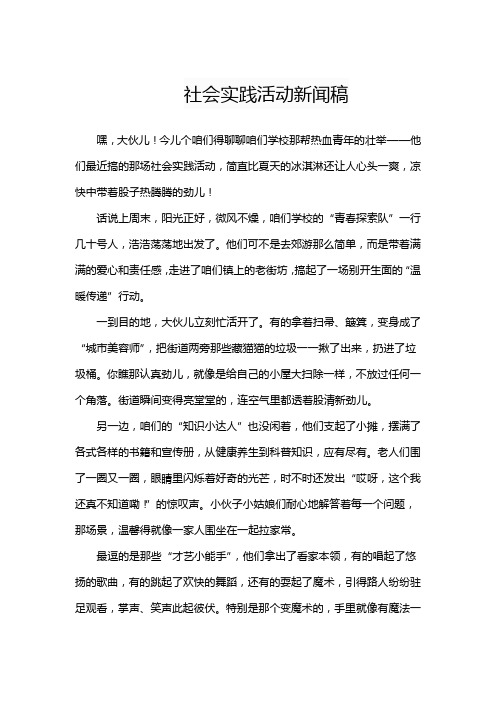 社会实践活动新闻稿

嘿，大伙儿！今儿个咱们得聊聊咱们学校那帮热血青年的壮举——他们最近搞的那场社会实践活动，简直比夏天的冰淇淋还让人心头一爽，凉快中带着股子热腾腾的劲儿！

话说上周末，阳光正好，微风不燥，咱们学校的“青春探索队”一行几十号人，浩浩荡荡地出发了。他们可不是去郊游那么简单，而是带着满满的爱心和责任感，走进了咱们镇上的老街坊，搞起了一场别开生面的“温暖传递”行动。

一到目的地，大伙儿立刻忙活开了。有的拿着扫帚、簸箕，变身成了“城市美容师”，把街道两旁那些藏猫猫的垃圾一一揪了出来，扔进了垃圾桶。你瞧那认真劲儿，就像是给自己的小屋大扫除一样，不放过任何一个角落。街道瞬间变得亮堂堂的，连空气里都透着股清新劲儿。

另一边，咱们的“知识小达人”也没闲着，他们支起了小摊，摆满了各式各样的书籍和宣传册，从健康养生到科普知识，应有尽有。老人们围了一圈又一圈，眼睛里闪烁着好奇的光芒，时不时还发出“哎呀，这个我还真不知道嘞！”的惊叹声。小伙子小姑娘们耐心地解答着每一个问题，那场景，温馨得就像一家人围坐在一起拉家常。

最逗的是那些“才艺小能手”，他们拿出了看家本领，有的唱起了悠扬的歌曲，有的跳起了欢快的舞蹈，还有的耍起了魔术，引得路人纷纷驻足观看，掌声、笑声此起彼伏。特别是那个变魔术的，手里就像有魔法一